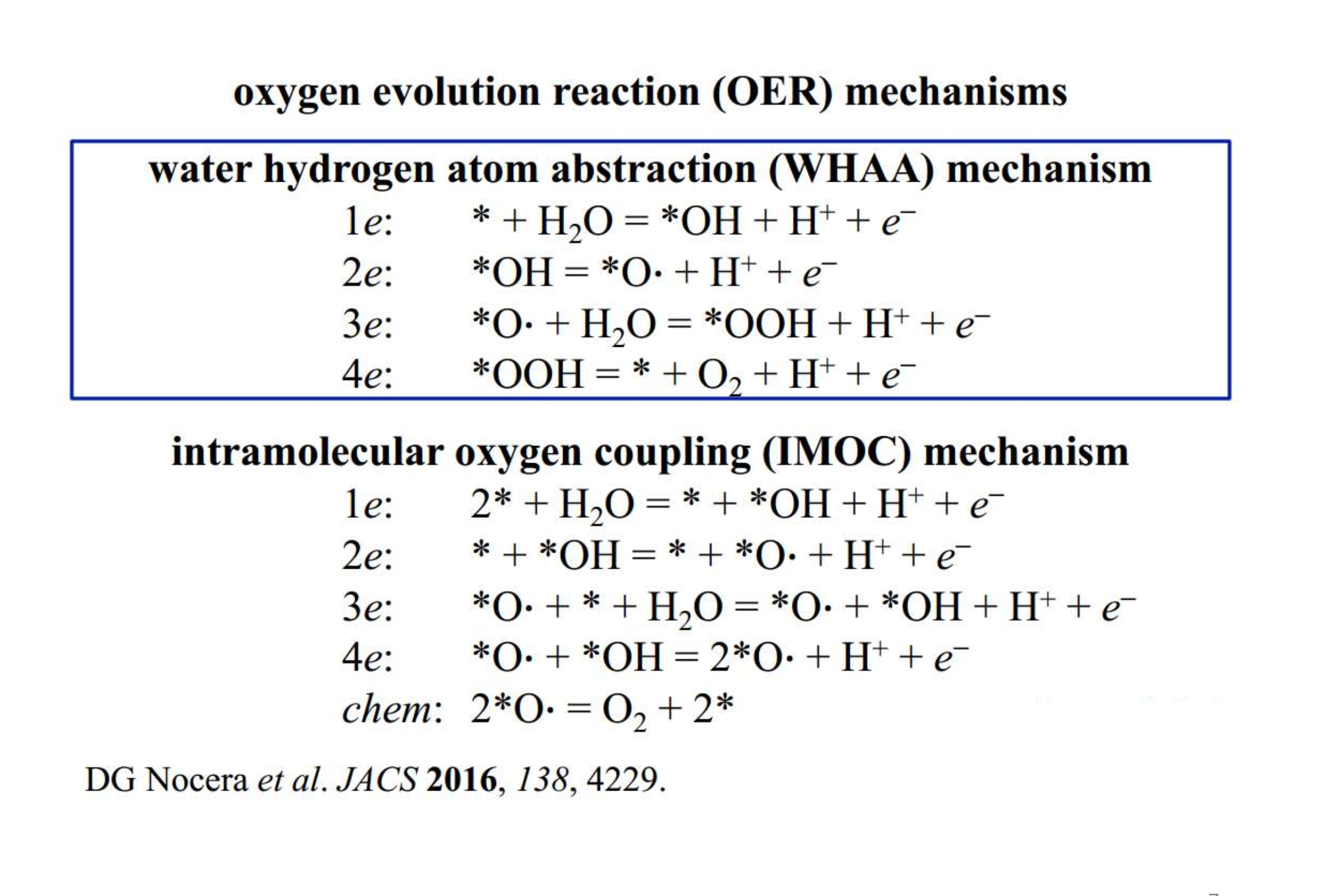 oxygen evolution reaction (OER) mechanisms

water hydrogen atom abstraction (WHAA) mechanism

1e: $* + H_2O = *OH + H^+ + e^-$

2e: $*OH = *O\cdot + H^+ + e^-$

3e: $*O\cdot + H_2O = *OOH + H^+ + e^-$

4e: $*OOH = * + O_2 + H^+ + e^-$

intramolecular oxygen coupling (IMOC) mechanism

1e: $2* + H_2O = * + *OH + H^+ + e^-$

2e: $* + *OH = * + *O\cdot + H^+ + e^-$

3e: $*O\cdot + * + H_2O = *O\cdot + *OH + H^+ + e^-$

4e: $*O\cdot + *OH = 2*O\cdot + H^+ + e^-$

chem: $2*O\cdot = O_2 + 2*$

DG Nocera et al. JACS 2016, 138, 4229.